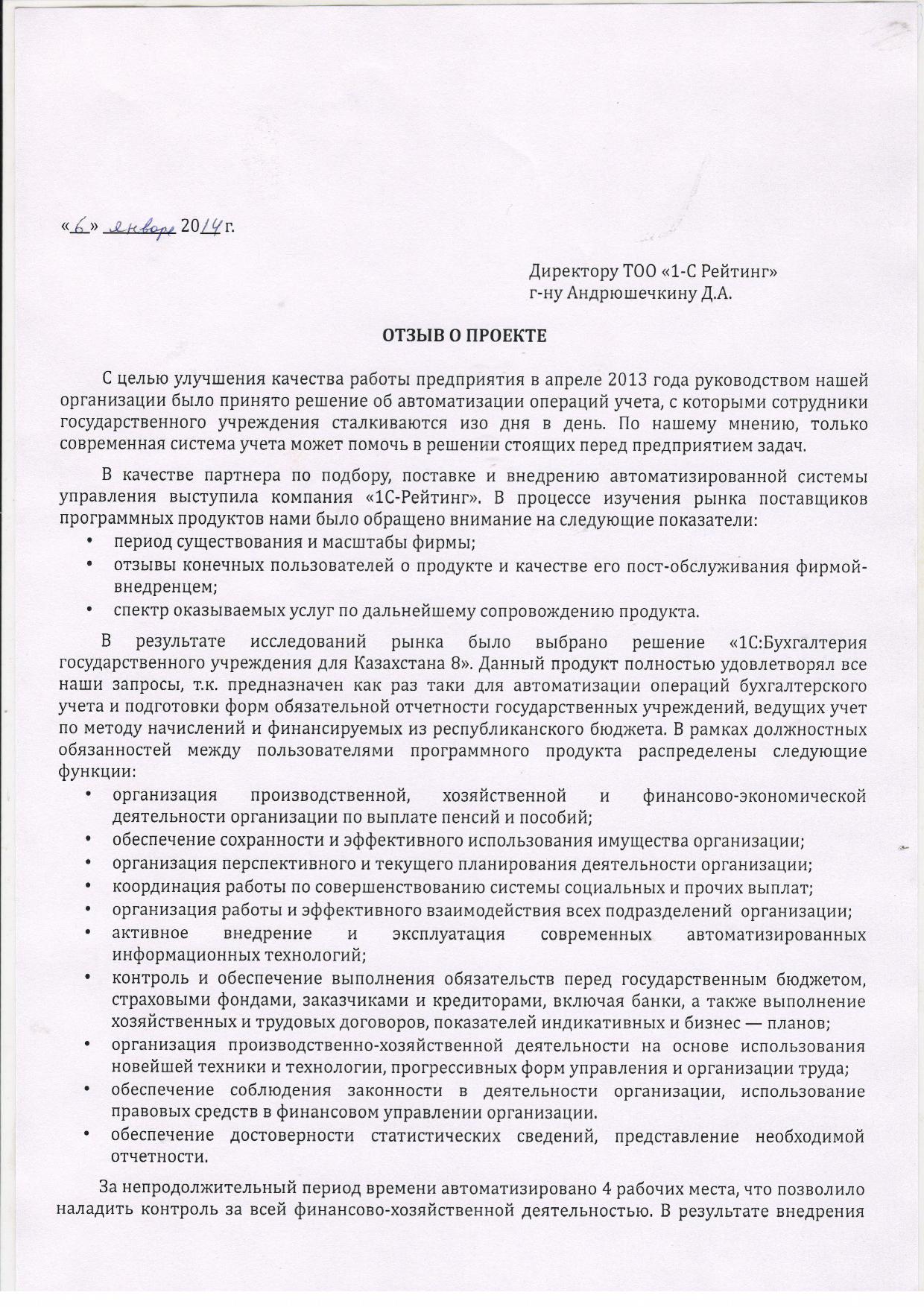 «6» января 2014 г.

Директору ТОО «1-С Рейтинг»
г-ну Андрюшечкину Д.А.

ОТЗЫВ О ПРОЕКТЕ

С целью улучшения качества работы предприятия в апреле 2013 года руководством нашей организации было принято решение об автоматизации операций учета, с которыми сотрудники государственного учреждения сталкиваются изо дня в день. По нашему мнению, только современная система учета может помочь в решении стоящих перед предприятием задач.

В качестве партнера по подбору, поставке и внедрению автоматизированной системы управления выступила компания «1С-Рейтинг». В процессе изучения рынка поставщиков программных продуктов нами было обращено внимание на следующие показатели:
• период существования и масштабы фирмы;
• отзывы конечных пользователей о продукте и качестве его пост-обслуживания фирмой-внедренцем;
• спектр оказываемых услуг по дальнейшему сопровождению продукта.

В результате исследований рынка было выбрано решение «1С:Бухгалтерия государственного учреждения для Казахстана 8». Данный продукт полностью удовлетворял все наши запросы, т.к. предназначен как раз таки для автоматизации операций бухгалтерского учета и подготовки форм обязательной отчетности государственных учреждений, ведущих учет по методу начислений и финансируемых из республиканского бюджета. В рамках должностных обязанностей между пользователями программного продукта распределены следующие функции:
• организация производственной, хозяйственной и финансово-экономической деятельности организации по выплате пенсий и пособий;
• обеспечение сохранности и эффективного использования имущества организации;
• организация перспективного и текущего планирования деятельности организации;
• координация работы по совершенствованию системы социальных и прочих выплат;
• организация работы и эффективного взаимодействия всех подразделений организации;
• активное внедрение и эксплуатация современных автоматизированных информационных технологий;
• контроль и обеспечение выполнения обязательств перед государственным бюджетом, страховыми фондами, заказчиками и кредиторами, включая банки, а также выполнение хозяйственных и трудовых договоров, показателей индикативных и бизнес — планов;
• организация производственно-хозяйственной деятельности на основе использования новейшей техники и технологии, прогрессивных форм управления и организации труда;
• обеспечение соблюдения законности в деятельности организации, использование правовых средств в финансовом управлении организации.
• обеспечение достоверности статистических сведений, представление необходимой отчетности.

За непродолжительный период времени автоматизировано 4 рабочих места, что позволило наладить контроль за всей финансово-хозяйственной деятельностью. В результате внедрения